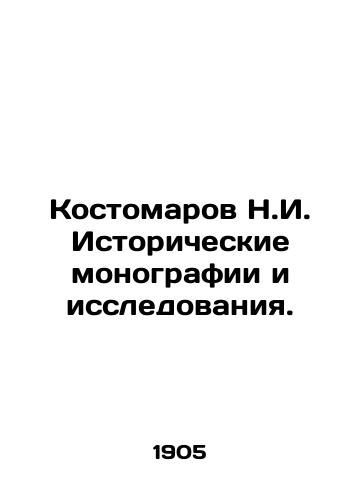 Костомаров Н.И. Исторические монографии и исследования.

1905